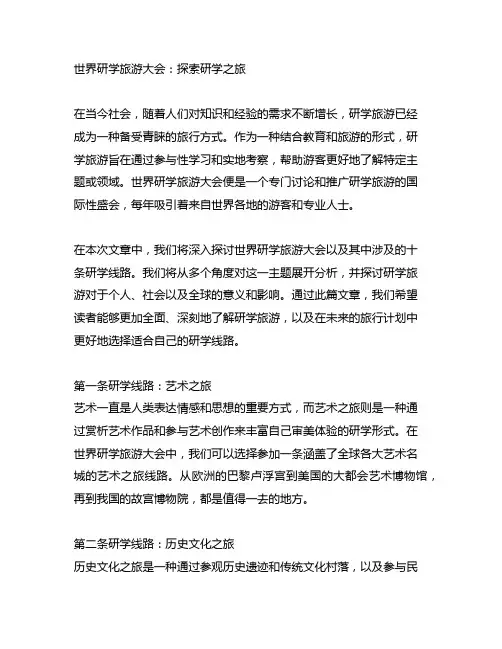 世界研学旅游大会：探索研学之旅

在当今社会，随着人们对知识和经验的需求不断增长，研学旅游已经成为一种备受青睐的旅行方式。作为一种结合教育和旅游的形式，研学旅游旨在通过参与性学习和实地考察，帮助游客更好地了解特定主题或领域。世界研学旅游大会便是一个专门讨论和推广研学旅游的国际性盛会，每年吸引着来自世界各地的游客和专业人士。

在本次文章中，我们将深入探讨世界研学旅游大会以及其中涉及的十条研学线路。我们将从多个角度对这一主题展开分析，并探讨研学旅游对于个人、社会以及全球的意义和影响。通过此篇文章，我们希望读者能够更加全面、深刻地了解研学旅游，以及在未来的旅行计划中更好地选择适合自己的研学线路。

第一条研学线路：艺术之旅
艺术一直是人类表达情感和思想的重要方式，而艺术之旅则是一种通过赏析艺术作品和参与艺术创作来丰富自己审美体验的研学形式。在世界研学旅游大会中，我们可以选择参加一条涵盖了全球各大艺术名城的艺术之旅线路。从欧洲的巴黎卢浮宫到美国的大都会艺术博物馆，再到我国的故宫博物院，都是值得一去的地方。

第二条研学线路：历史文化之旅
历史文化之旅是一种通过参观历史遗迹和传统文化村落，以及参与民